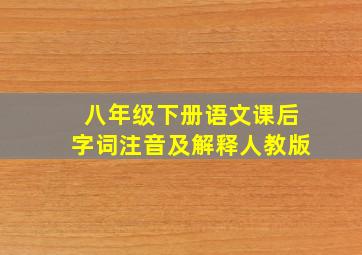 八年级下册语文课后
字词注音及解释人教版